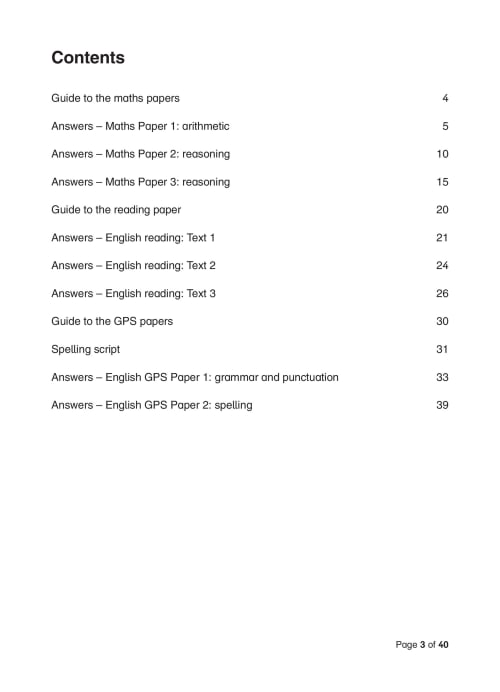 Contents

Guide to the maths papers 4

Answers – Maths Paper 1: arithmetic 5

Answers – Maths Paper 2: reasoning 10

Answers – Maths Paper 3: reasoning 15

Guide to the reading paper 20

Answers – English reading: Text 1 21

Answers – English reading: Text 2 24

Answers – English reading: Text 3 26

Guide to the GPS papers 30

Spelling script 31

Answers – English GPS Paper 1: grammar and punctuation 33

Answers – English GPS Paper 2: spelling 39

Page 3 of 40